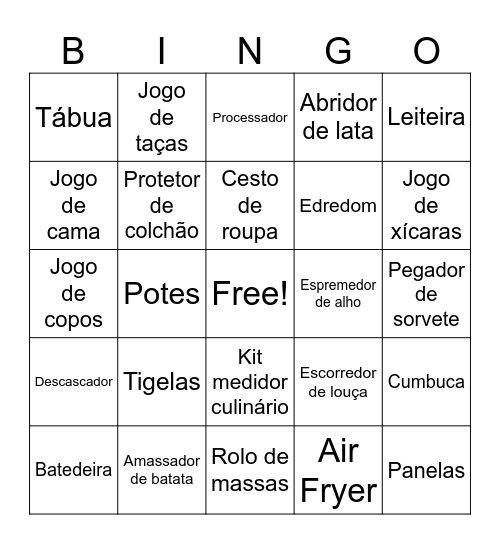 | B | I | N | G | O |
|---|---|---|---|---|
| Tábua | Jogo de taças | Processador | Abridor de lata | Leiteira |
| Jogo de cama | Protetor de colchão | Cesto de roupa | Edredom | Jogo de xícaras |
| Jogo de copos | Potes | Free! | Espremedor de alho | Pegador de sorvete |
| Descascador | Tigelas | Kit medidor culinário | Escorredor de louça | Cumbuca |
| Batedeira | Amassador de batata | Rolo de massas | Air Fryer | Panelas |